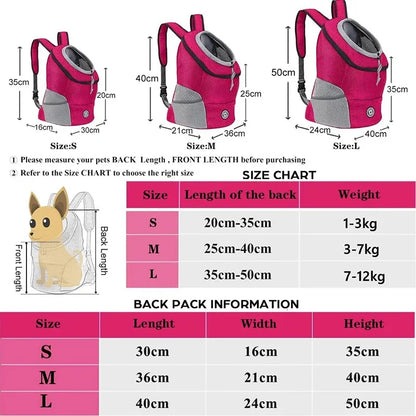 35cm
20cm
16cm
30cm
Size:S

40cm
25cm
21cm
36cm
Size:M

50cm
35cm
24cm
40cm
Size:L

① Please measure your pets BACK Length , FRONT LENGTH before purchasing
② Refer to the Size CHART to choose the right size

Front Length
Back Length

SIZE CHART

| Size | Length of the back | Weight |
|---|---|---|
| S | 20cm-35cm | 1-3kg |
| M | 25cm-40cm | 3-7kg |
| L | 35cm-50cm | 7-12kg |

BACK PACK INFORMATION

| Size | Lenght | Width | Height |
|---|---|---|---|
| S | 30cm | 16cm | 35cm |
| M | 36cm | 21cm | 40cm |
| L | 40cm | 24cm | 50cm |